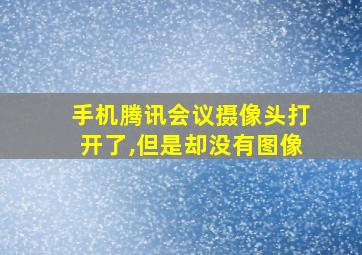 手机腾讯会议摄像头打开了,但是却没有图像